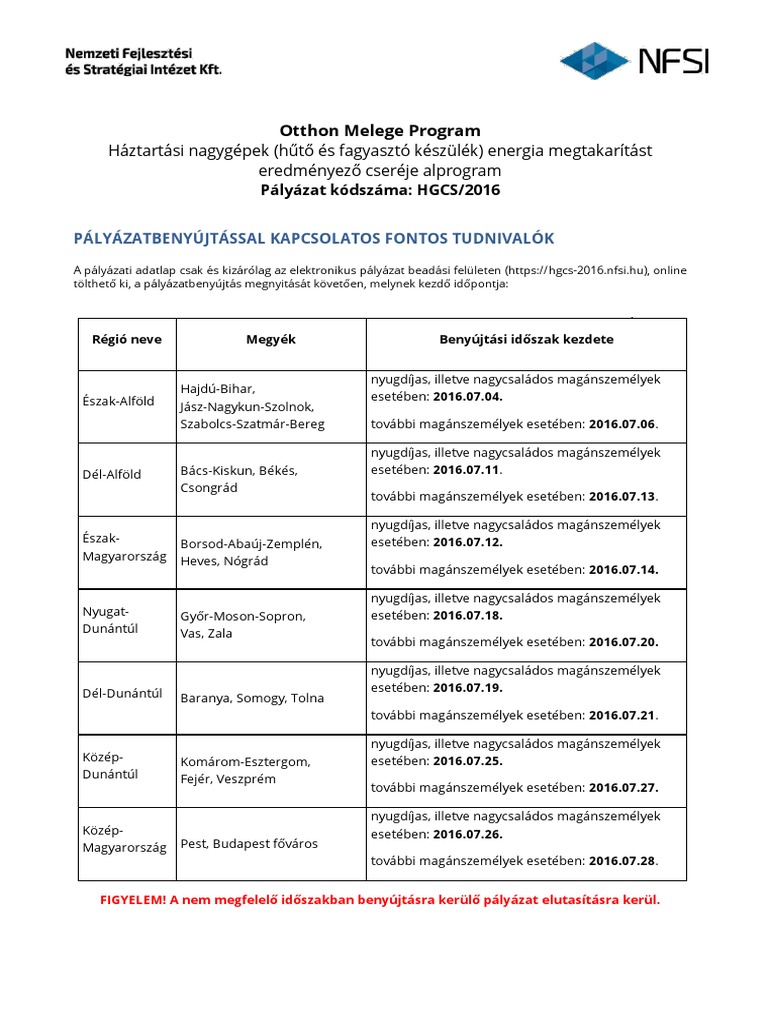 Nemzeti Fejlesztési
és Stratégiai Intézet Kft.

NFSI

Otthon Melege Program
Háztartási nagygépek (hűtő és fagyasztó készülék) energia megtakarítást eredményező cseréje alprogram
Pályázat kódszáma: HGCS/2016

PÁLYÁZATBENYÚJTÁSSAL KAPCSOLATOS FONTOS TUDNIVALÓK

A pályázati adatlap csak és kizárólag az elektronikus pályázat beadási felületen (https://hgcs-2016.nfsi.hu), online tölthető ki, a pályázatbenyújtás megnyitását követően, melynek kezdő időpontja:

| Régió neve | Megyék | Benyújtási időszak kezdete |
|---|---|---|
| Észak-Alföld | Hajdú-Bihar, Jász-Nagykun-Szolnok, Szabolcs-Szatmár-Bereg | nyugdíjas, illetve nagycsaládos magánszemélyek esetében: 2016.07.04. további magánszemélyek esetében: 2016.07.06. |
| Dél-Alföld | Bács-Kiskun, Békés, Csongrád | nyugdíjas, illetve nagycsaládos magánszemélyek esetében: 2016.07.11. további magánszemélyek esetében: 2016.07.13. |
| Észak-Magyarország | Borsod-Abaúj-Zemplén, Heves, Nógrád | nyugdíjas, illetve nagycsaládos magánszemélyek esetében: 2016.07.12. további magánszemélyek esetében: 2016.07.14. |
| Nyugat-Dunántúl | Győr-Moson-Sopron, Vas, Zala | nyugdíjas, illetve nagycsaládos magánszemélyek esetében: 2016.07.18. további magánszemélyek esetében: 2016.07.20. |
| Dél-Dunántúl | Baranya, Somogy, Tolna | nyugdíjas, illetve nagycsaládos magánszemélyek esetében: 2016.07.19. további magánszemélyek esetében: 2016.07.21. |
| Közép-Dunántúl | Komárom-Esztergom, Fejér, Veszprém | nyugdíjas, illetve nagycsaládos magánszemélyek esetében: 2016.07.25. további magánszemélyek esetében: 2016.07.27. |
| Közép-Magyarország | Pest, Budapest főváros | nyugdíjas, illetve nagycsaládos magánszemélyek esetében: 2016.07.26. további magánszemélyek esetében: 2016.07.28. |

FIGYELEM! A nem megfelelő időszakban benyújtásra kerülő pályázat elutasításra kerül.